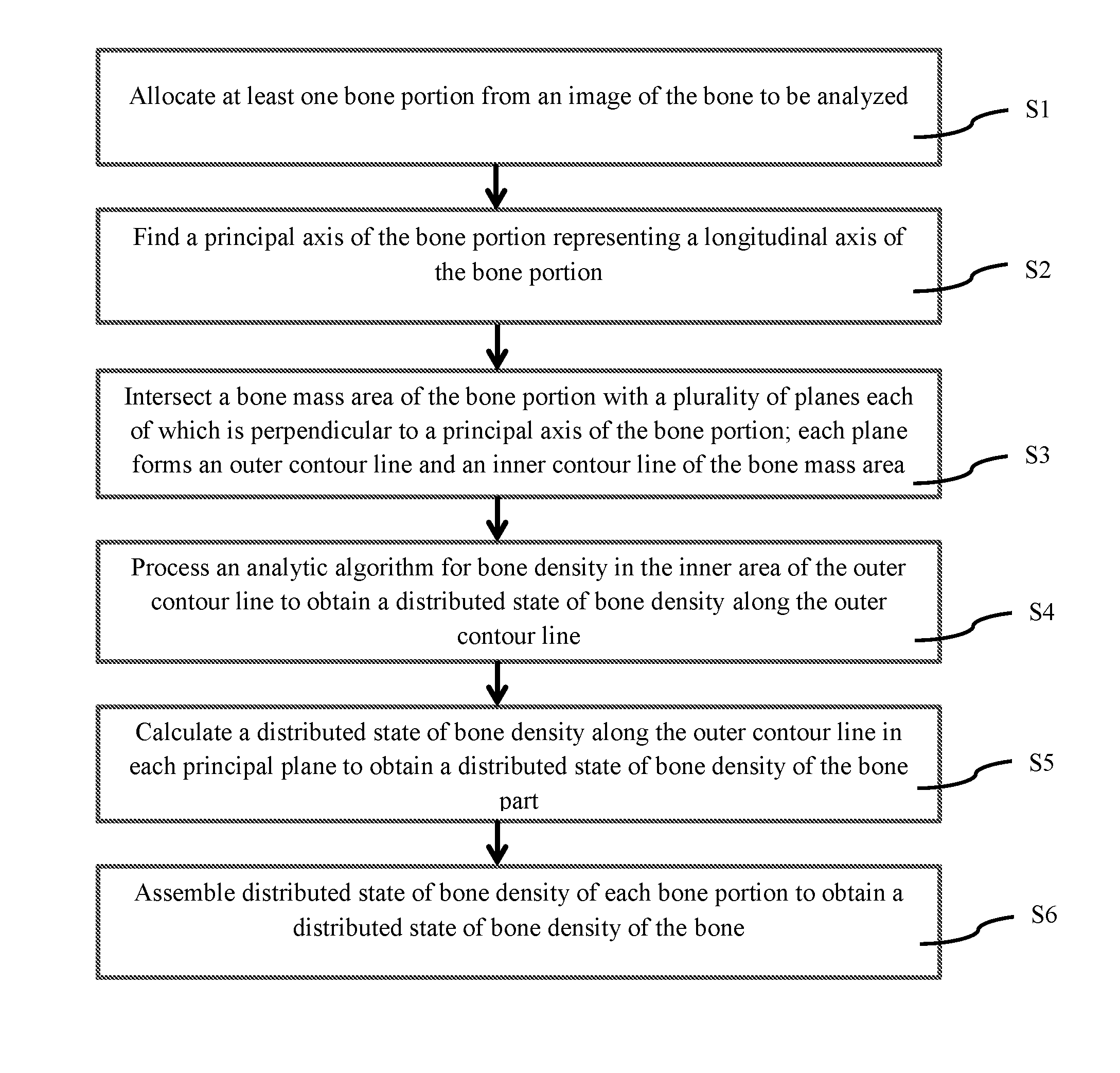 Allocate at least one bone portion from an image of the bone to be analyzed

S1

Find a principal axis of the bone portion representing a longitudinal axis of the bone portion

S2

Intersect a bone mass area of the bone portion with a plurality of planes each of which is perpendicular to a principal axis of the bone portion; each plane forms an outer contour line and an inner contour line of the bone mass area

S3

Process an analytic algorithm for bone density in the inner area of the outer contour line to obtain a distributed state of bone density along the outer contour line

S4

Calculate a distributed state of bone density along the outer contour line in each principal plane to obtain a distributed state of bone density of the bone part

S5

Assemble distributed state of bone density of each bone portion to obtain a distributed state of bone density of the bone

S6